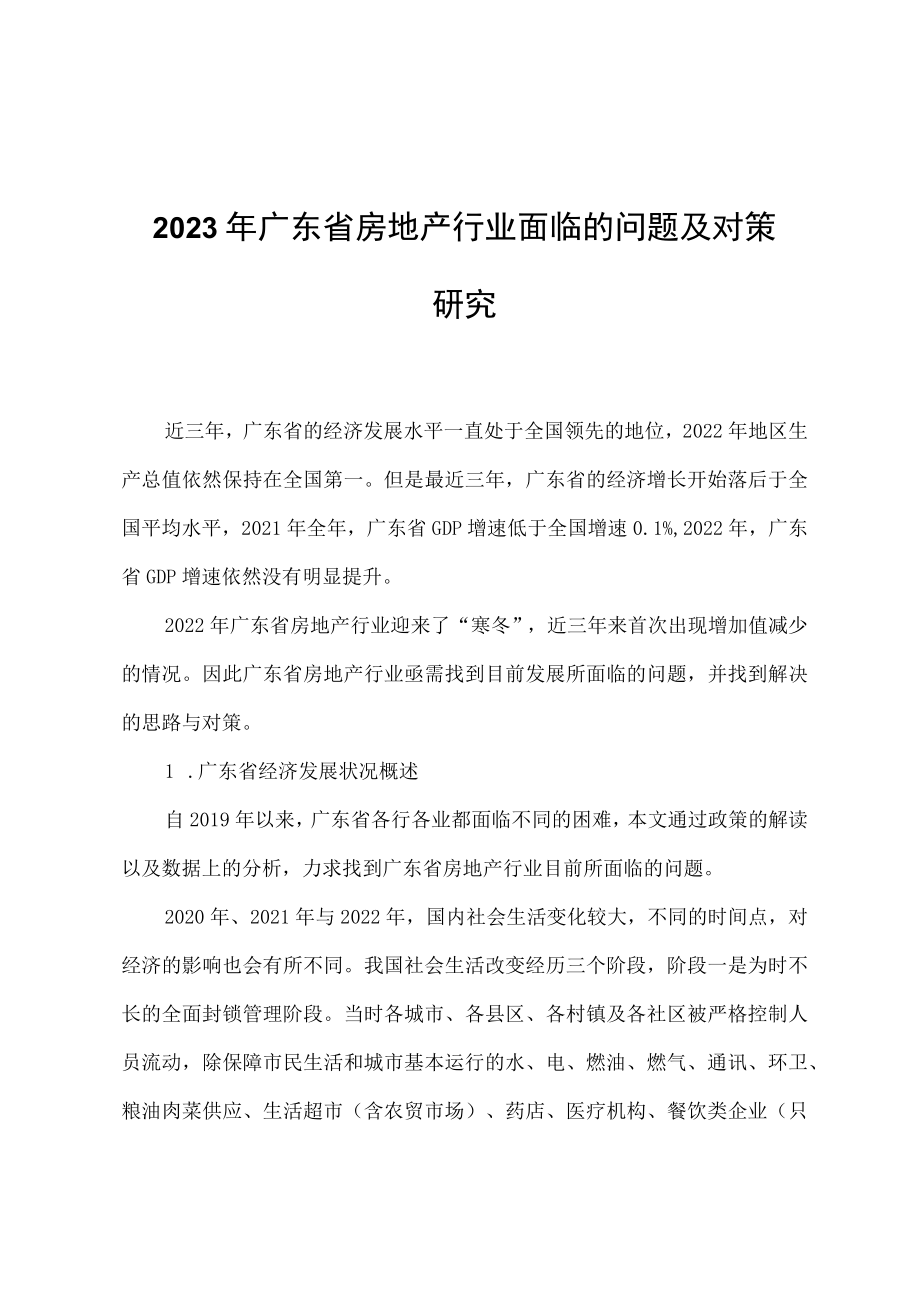 2023年广东省房地产行业面临的问题及对策研究

近三年，广东省的经济发展水平一直处于全国领先的地位，2022年地区生产总值依然保持在全国第一。但是最近三年，广东省的经济增长开始落后于全国平均水平，2021年全年，广东省GDP增速低于全国增速0.1%,2022年，广东省GDP增速依然没有明显提升。

2022年广东省房地产行业迎来了“寒冬”，近三年来首次出现增加值减少的情况。因此广东省房地产行业亟需找到目前发展所面临的问题，并找到解决的思路与对策。

1 .广东省经济发展状况概述

自2019年以来，广东省各行各业都面临不同的困难，本文通过政策的解读以及数据上的分析，力求找到广东省房地产行业目前所面临的问题。

2020年、2021年与2022年，国内社会生活变化较大，不同的时间点，对经济的影响也会有所不同。我国社会生活改变经历三个阶段，阶段一是为时不长的全面封锁管理阶段。当时各城市、各县区、各村镇及各社区被严格控制人员流动，除保障市民生活和城市基本运行的水、电、燃油、燃气、通讯、环卫、粮油肉菜供应、生活超市（含农贸市场）、药店、医疗机构、餐饮类企业（只